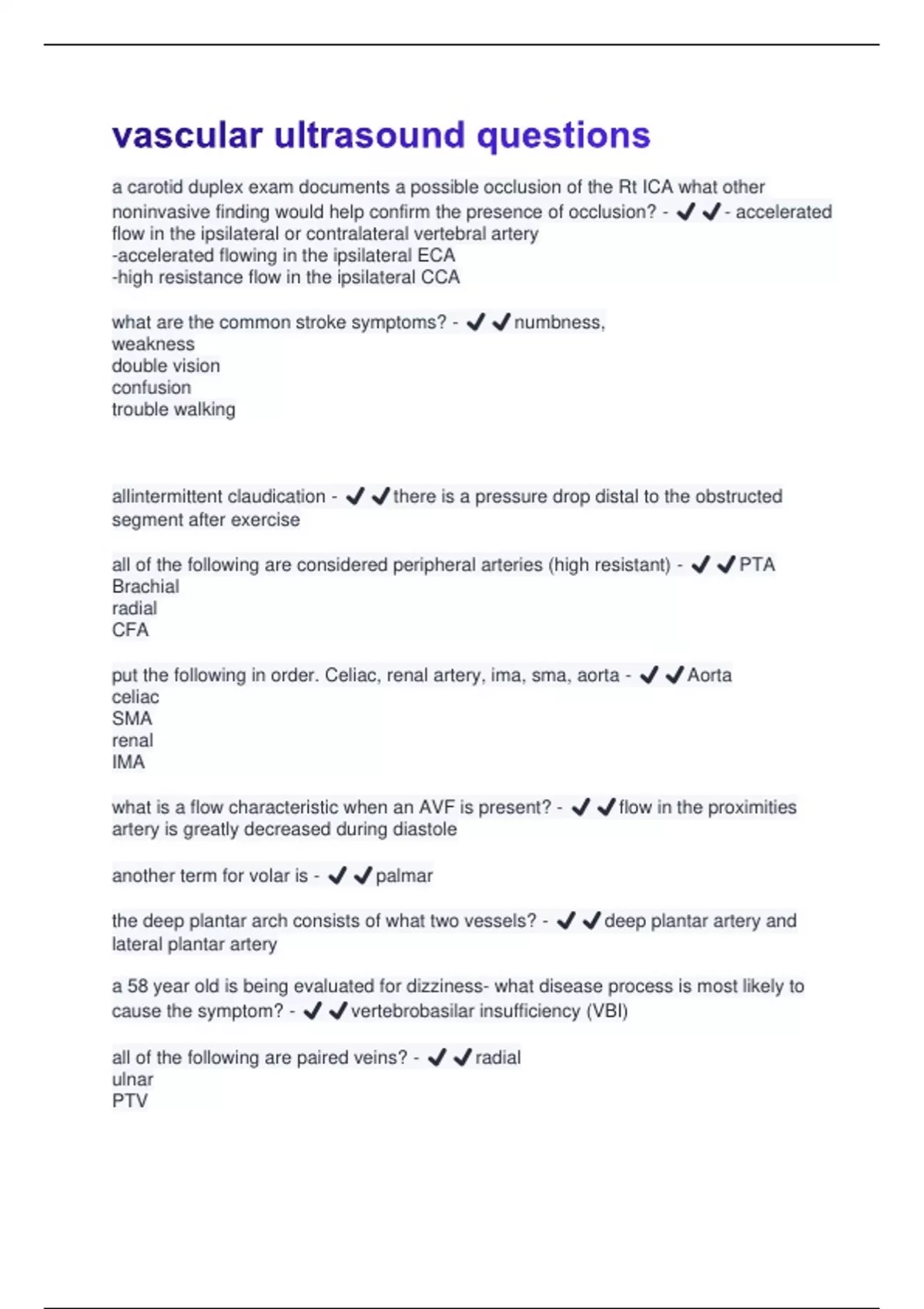 vascular ultrasound questions

a carotid duplex exam documents a possible occlusion of the Rt ICA what other noninvasive finding would help confirm the presence of occlusion? - ✔✔- accelerated flow in the ipsilateral or contralateral vertebral artery
-accelerated flowing in the ipsilateral ECA
-high resistance flow in the ipsilateral CCA

what are the common stroke symptoms? - ✔✔numbness,
weakness
double vision
confusion
trouble walking

allintermittent claudication - ✔✔there is a pressure drop distal to the obstructed segment after exercise

all of the following are considered peripheral arteries (high resistant) - ✔✔PTA
Brachial
radial
CFA

put the following in order. Celiac, renal artery, ima, sma, aorta - ✔✔Aorta
celiac
SMA
renal
IMA

what is a flow characteristic when an AVF is present? - ✔✔flow in the proximities artery is greatly decreased during diastole

another term for volar is - ✔✔palmar

the deep plantar arch consists of what two vessels? - ✔✔deep plantar artery and lateral plantar artery

a 58 year old is being evaluated for dizziness- what disease process is most likely to cause the symptom? - ✔✔vertebrobasilar insufficiency (VBI)

all of the following are paired veins? - ✔✔radial
ulnar
PTV